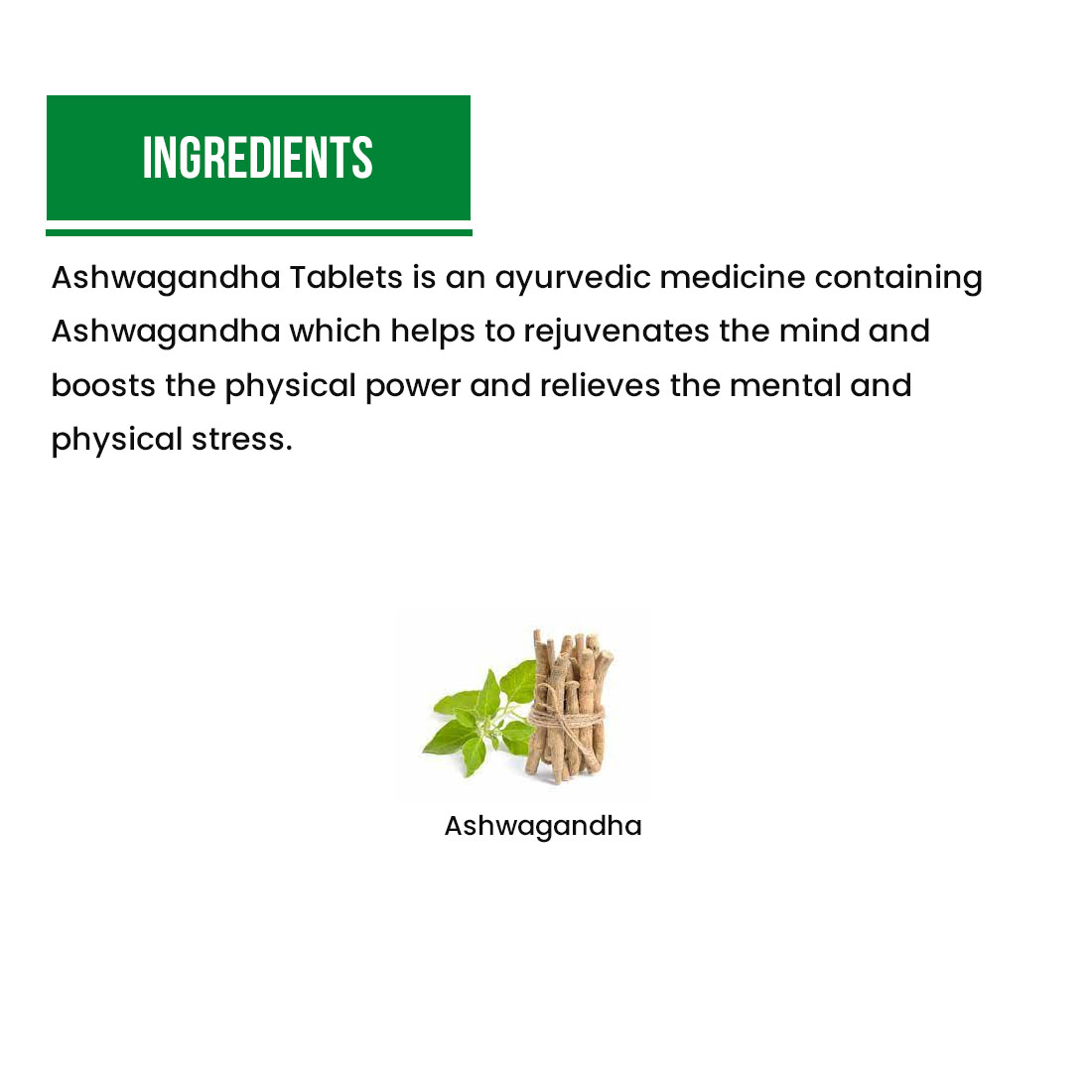 INGREDIENTS

Ashwagandha Tablets is an ayurvedic medicine containing Ashwagandha which helps to rejuvenates the mind and boosts the physical power and relieves the mental and physical stress.

Ashwagandha